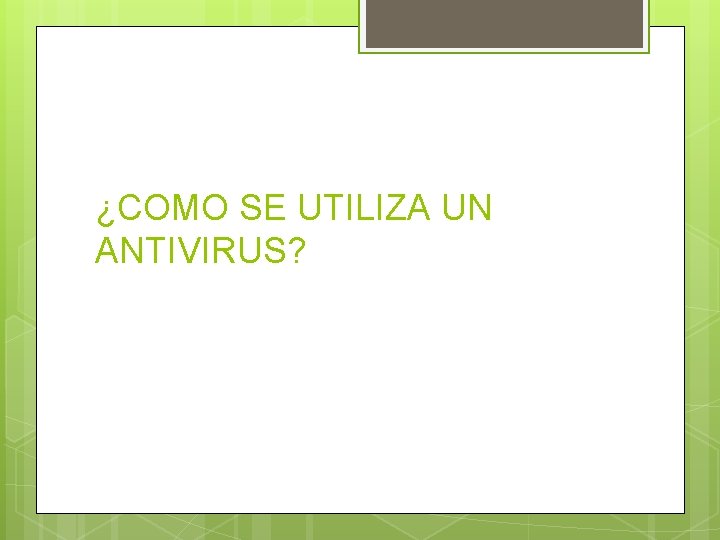 ¿COMO SE UTILIZA UN ANTIVIRUS?